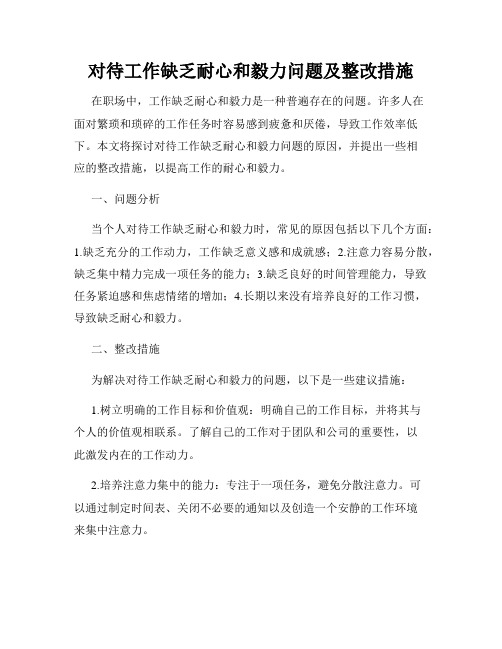 对待工作缺乏耐心和毅力问题及整改措施

在职场中，工作缺乏耐心和毅力是一种普遍存在的问题。许多人在面对繁琐和琐碎的工作任务时容易感到疲惫和厌倦，导致工作效率低下。本文将探讨对待工作缺乏耐心和毅力问题的原因，并提出一些相应的整改措施，以提高工作的耐心和毅力。

一、问题分析

当个人对待工作缺乏耐心和毅力时，常见的原因包括以下几个方面：1.缺乏充分的工作动力，工作缺乏意义感和成就感；2.注意力容易分散，缺乏集中精力完成一项任务的能力；3.缺乏良好的时间管理能力，导致任务紧迫感和焦虑情绪的增加；4.长期以来没有培养良好的工作习惯，导致缺乏耐心和毅力。

二、整改措施

为解决对待工作缺乏耐心和毅力的问题，以下是一些建议措施：

1.树立明确的工作目标和价值观：明确自己的工作目标，并将其与个人的价值观相联系。了解自己的工作对于团队和公司的重要性，以此激发内在的工作动力。

2.培养注意力集中的能力：专注于一项任务，避免分散注意力。可以通过制定时间表、关闭不必要的通知以及创造一个安静的工作环境来集中注意力。